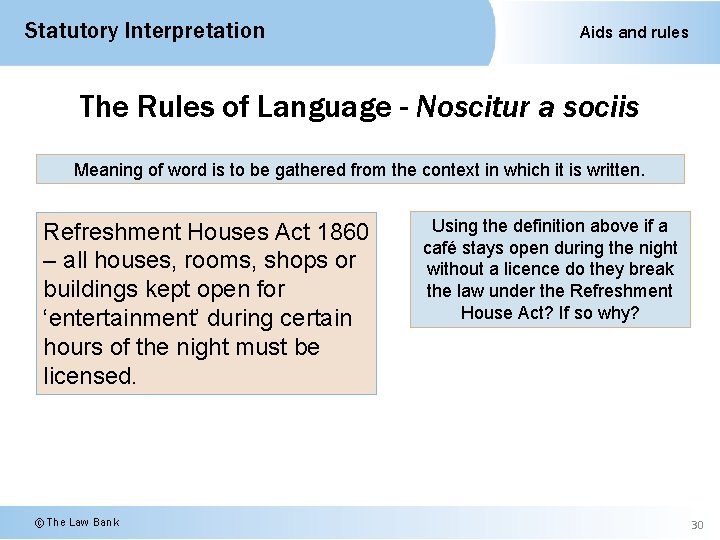 Statutory Interpretation

Aids and rules

The Rules of Language - Noscitur a sociis

Meaning of word is to be gathered from the context in which it is written.

Refreshment Houses Act 1860 – all houses, rooms, shops or buildings kept open for ‘entertainment’ during certain hours of the night must be licensed.

Using the definition above if a café stays open during the night without a licence do they break the law under the Refreshment House Act? If so why?

© The Law Bank

30